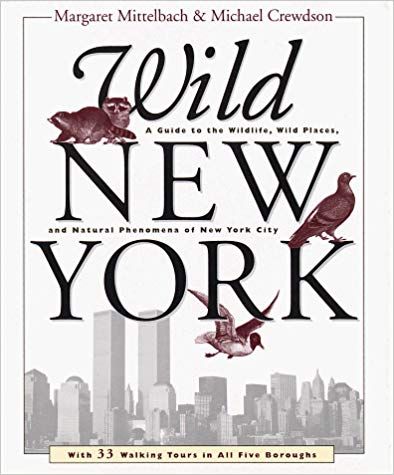 Margaret Mittelbach & Michael Crewdson

Wild

A Guide to the Wildlife, Wild Places,

NEW

and Natural Phenomena of New York City

YORK

With 33 Walking Tours in All Five Boroughs